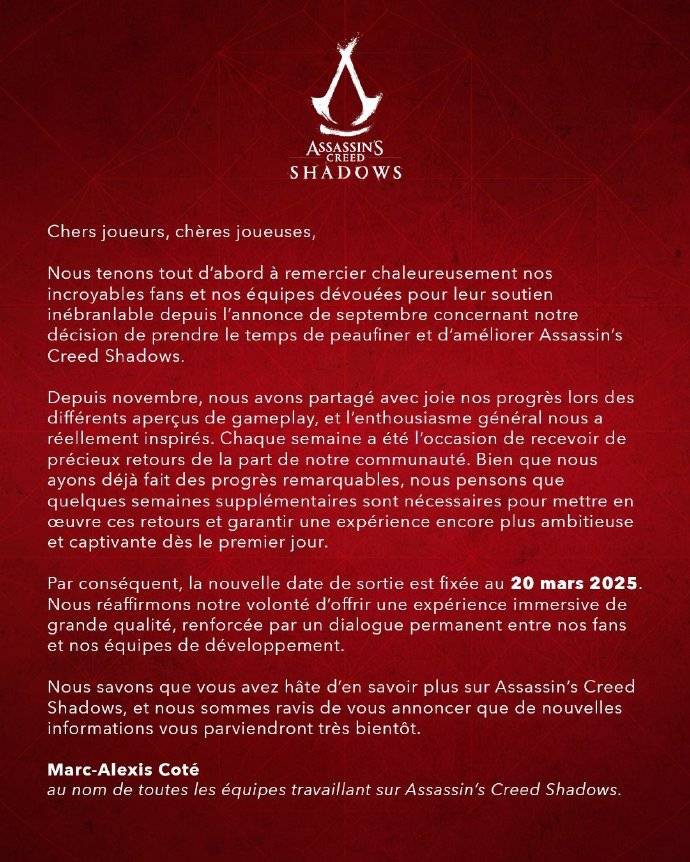 ASSASSIN'S CREED
SHADOWS

Chers joueurs, chères joueuses,

Nous tenons tout d'abord à remercier chaleureusement nos incroyables fans et nos équipes dévouées pour leur soutien inébranlable depuis l'annonce de septembre concernant notre décision de prendre le temps de peaufiner et d'améliorer Assassin's Creed Shadows.

Depuis novembre, nous avons partagé avec joie nos progrès lors des différents aperçus de gameplay, et l'enthousiasme général nous a réellement inspirés. Chaque semaine a été l'occasion de recevoir de précieux retours de la part de notre communauté. Bien que nous ayons déjà fait des progrès remarquables, nous pensons que quelques semaines supplémentaires sont nécessaires pour mettre en œuvre ces retours et garantir une expérience encore plus ambitieuse et captivante dès le premier jour.

Par conséquent, la nouvelle date de sortie est fixée au 20 mars 2025. Nous réaffirmons notre volonté d'offrir une expérience immersive de grande qualité, renforcée par un dialogue permanent entre nos fans et nos équipes de développement.

Nous savons que vous avez hâte d'en savoir plus sur Assassin's Creed Shadows, et nous sommes ravis de vous annoncer que de nouvelles informations vous parviendront très bientôt.

Marc-Alexis Coté
au nom de toutes les équipes travaillant sur Assassin's Creed Shadows.